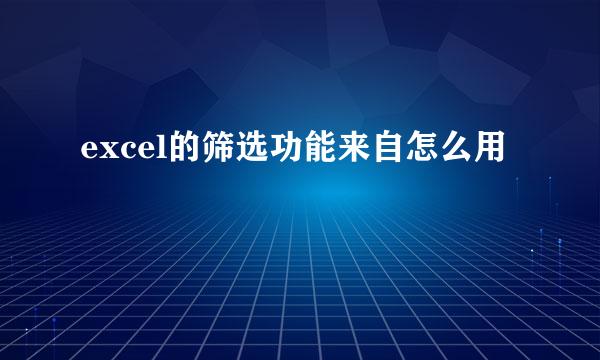 excel的筛选功能来自怎么用